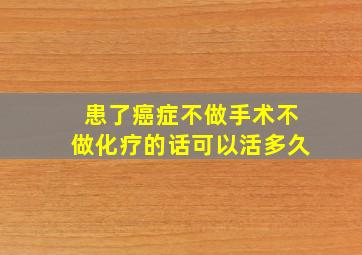 患了癌症不做手术不做化疗的话可以活多久